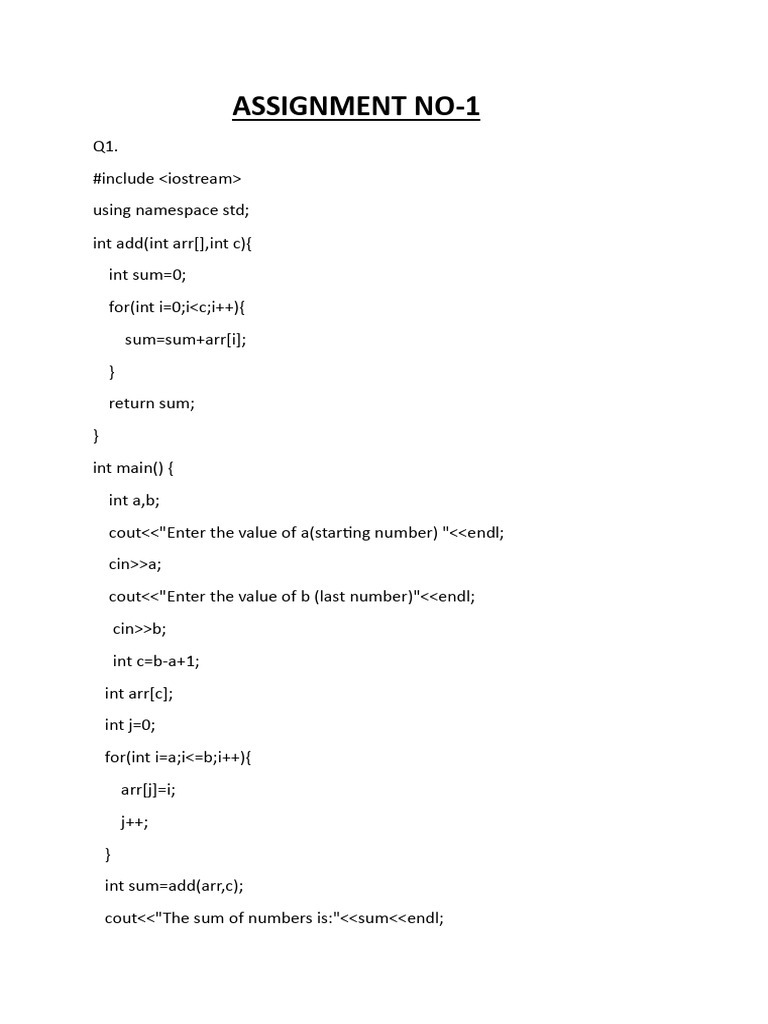 ASSIGNMENT NO-1

Q1.

#include <iostream>
using namespace std;
int add(int arr[],int c){
    int sum=0;
    for(int i=0;i<c;i++){
        sum=sum+arr[i];
    }
    return sum;
}
int main() {
    int a,b;
    cout<<"Enter the value of a(starting number) "<<endl;
    cin>>a;
    cout<<"Enter the value of b (last number)"<<endl;
     cin>>b;
     int c=b-a+1;
   int arr[c];
   int j=0;
   for(int i=a;i<=b;i++){
       arr[j]=i;
       j++;
   }
   int sum=add(arr,c);
   cout<<"The sum of numbers is:"<<sum<<endl;